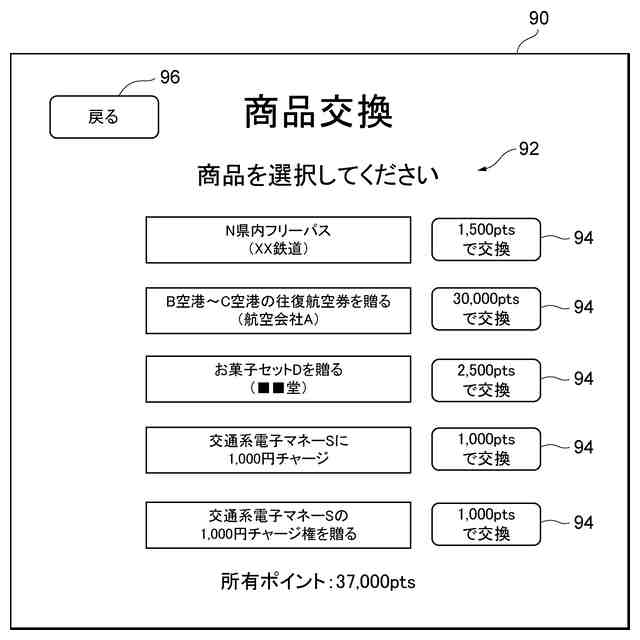 90

96

戻る

商品交換

92

商品を選択してください

N県内フリーパス
（XX鉄道）

1,500pts
で交換

94

B空港～C空港の往復航空券を贈る
（航空会社A）

30,000pts
で交換

94

お菓子セットDを贈る
（■■堂）

2,500pts
で交換

94

交通系電子マネーSに
1,000円チャージ

1,000pts
で交換

94

交通系電子マネーSの
1,000円チャージ権を贈る

1,000pts
で交換

94

所有ポイント：37,000pts